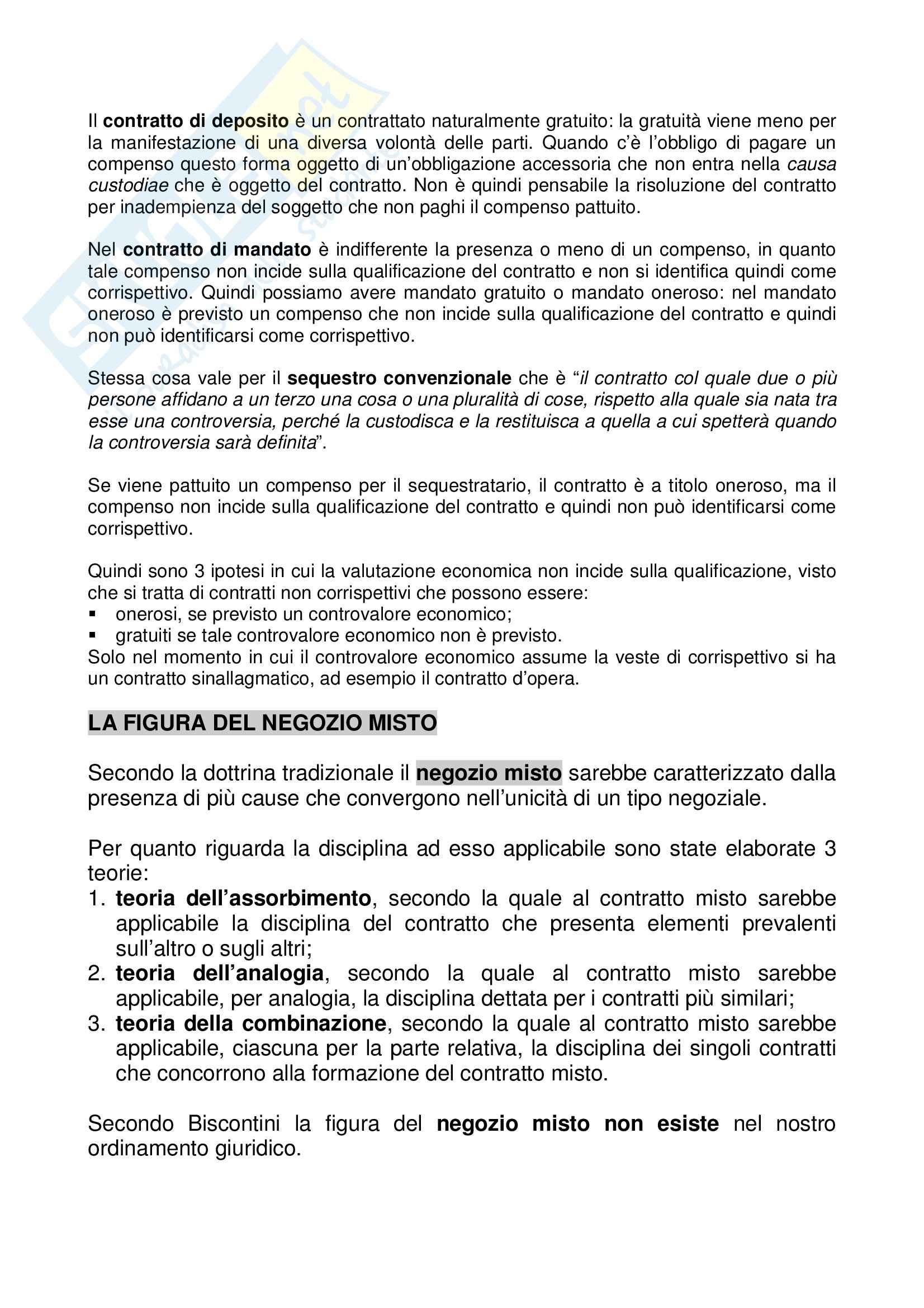 Il contratto di deposito è un contrattato naturalmente gratuito: la gratuità viene meno per la manifestazione di una diversa volontà delle parti. Quando c'è l'obbligo di pagare un compenso questo forma oggetto di un'obbligazione accessoria che non entra nella causa custodiae che è oggetto del contratto. Non è quindi pensabile la risoluzione del contratto per inadempienza del soggetto che non paghi il compenso pattuito.

Nel contratto di mandato è indifferente la presenza o meno di un compenso, in quanto tale compenso non incide sulla qualificazione del contratto e non si identifica quindi come corrispettivo. Quindi possiamo avere mandato gratuito o mandato oneroso: nel mandato oneroso è previsto un compenso che non incide sulla qualificazione del contratto e quindi non può identificarsi come corrispettivo.

Stessa cosa vale per il sequestro convenzionale che è "il contratto col quale due o più persone affidano a un terzo una cosa o una pluralità di cose, rispetto alla quale sia nata tra esse una controversia, perché la custodisca e la restituisca a quella a cui spetterà quando la controversia sarà definita".

Se viene pattuito un compenso per il sequestratario, il contratto è a titolo oneroso, ma il compenso non incide sulla qualificazione del contratto e quindi non può identificarsi come corrispettivo.

Quindi sono 3 ipotesi in cui la valutazione economica non incide sulla qualificazione, visto che si tratta di contratti non corrispettivi che possono essere:
▪ onerosi, se previsto un controvalore economico;
▪ gratuiti se tale controvalore economico non è previsto.
Solo nel momento in cui il controvalore economico assume la veste di corrispettivo si ha un contratto sinallagmatico, ad esempio il contratto d'opera.

LA FIGURA DEL NEGOZIO MISTO

Secondo la dottrina tradizionale il negozio misto sarebbe caratterizzato dalla presenza di più cause che convergono nell'unicità di un tipo negoziale.

Per quanto riguarda la disciplina ad esso applicabile sono state elaborate 3 teorie:
1. teoria dell'assorbimento, secondo la quale al contratto misto sarebbe applicabile la disciplina del contratto che presenta elementi prevalenti sull'altro o sugli altri;
2. teoria dell'analogia, secondo la quale al contratto misto sarebbe applicabile, per analogia, la disciplina dettata per i contratti più similari;
3. teoria della combinazione, secondo la quale al contratto misto sarebbe applicabile, ciascuna per la parte relativa, la disciplina dei singoli contratti che concorrono alla formazione del contratto misto.

Secondo Biscontini la figura del negozio misto non esiste nel nostro ordinamento giuridico.